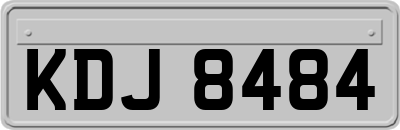 KDJ 8484